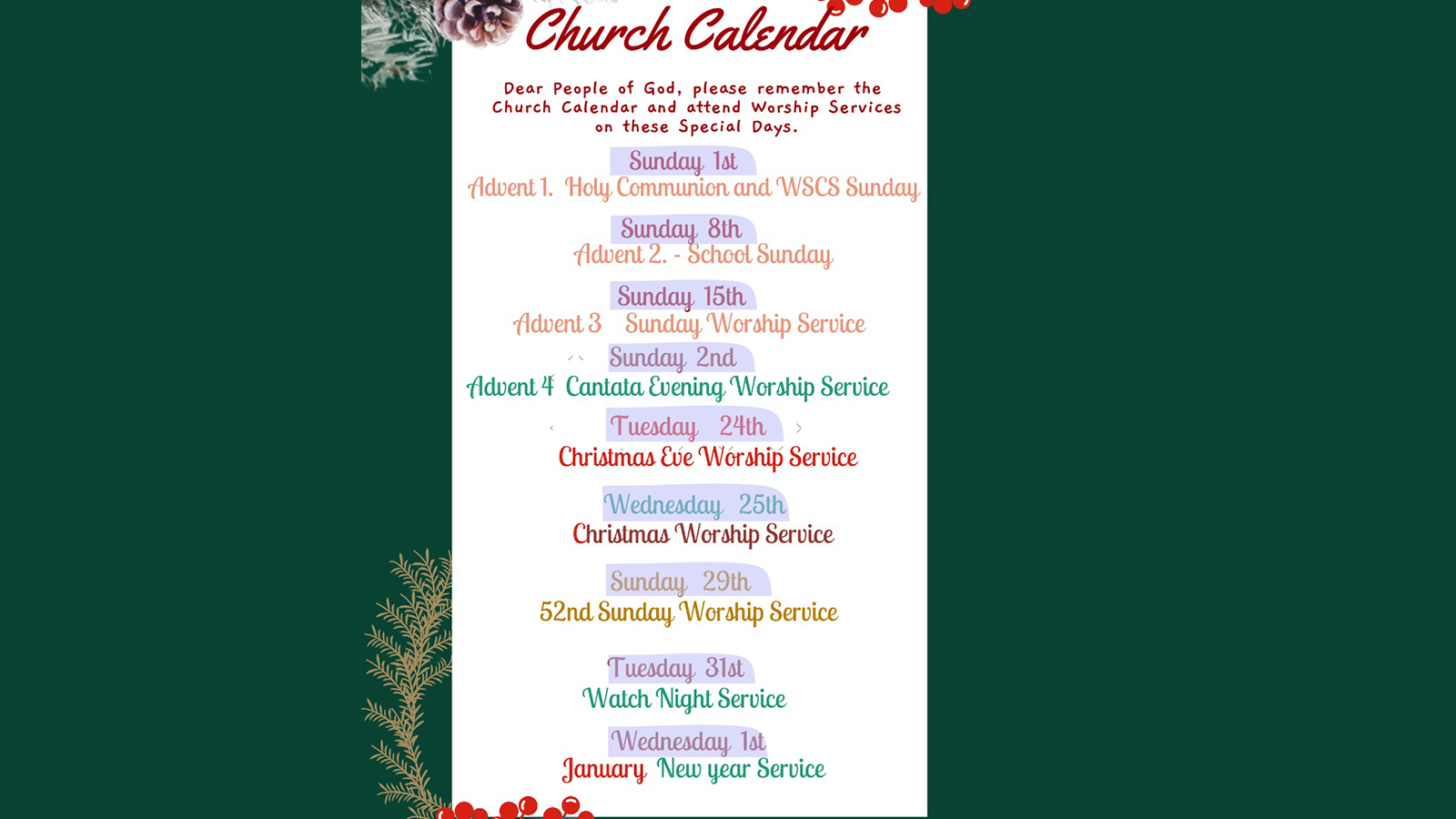 Church Calendar

Dear People of God, please remember the Church Calendar and attend Worship Services on these Special Days.

Sunday 1st
Advent 1. Holy Communion and WSCS Sunday

Sunday 8th
Advent 2. - School Sunday

Sunday 15th
Advent 3 Sunday Worship Service

Sunday 2nd
Advent 4 Cantata Evening Worship Service

Tuesday 24th
Christmas Eve Worship Service

Wednesday 25th
Christmas Worship Service

Sunday 29th
52nd Sunday Worship Service

Tuesday 31st
Watch Night Service

Wednesday 1st
January New year Service